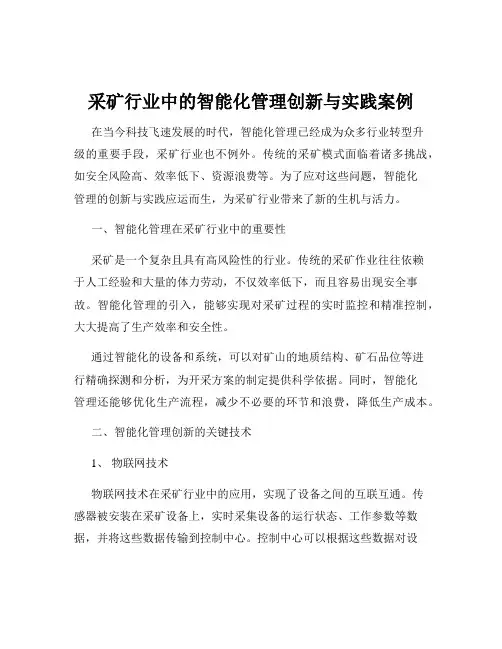 采矿行业中的智能化管理创新与实践案例

在当今科技飞速发展的时代，智能化管理已经成为众多行业转型升级的重要手段，采矿行业也不例外。传统的采矿模式面临着诸多挑战，如安全风险高、效率低下、资源浪费等。为了应对这些问题，智能化管理的创新与实践应运而生，为采矿行业带来了新的生机与活力。

一、智能化管理在采矿行业中的重要性

采矿是一个复杂且具有高风险性的行业。传统的采矿作业往往依赖于人工经验和大量的体力劳动，不仅效率低下，而且容易出现安全事故。智能化管理的引入，能够实现对采矿过程的实时监控和精准控制，大大提高了生产效率和安全性。

通过智能化的设备和系统，可以对矿山的地质结构、矿石品位等进行精确探测和分析，为开采方案的制定提供科学依据。同时，智能化管理还能够优化生产流程，减少不必要的环节和浪费，降低生产成本。

二、智能化管理创新的关键技术

1、 物联网技术

物联网技术在采矿行业中的应用，实现了设备之间的互联互通。传感器被安装在采矿设备上，实时采集设备的运行状态、工作参数等数据，并将这些数据传输到控制中心。控制中心可以根据这些数据对设